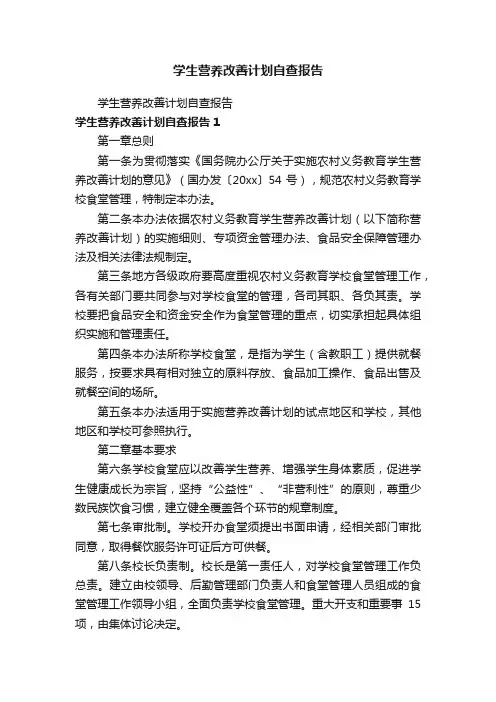 学生营养改善计划自查报告

学生营养改善计划自查报告

学生营养改善计划自查报告 1

第一章总则

第一条为贯彻落实《国务院办公厅关于实施农村义务教育学生营养改善计划的意见》（国办发〔20xx〕54 号），规范农村义务教育学校食堂管理，特制定本办法。

第二条本办法依据农村义务教育学生营养改善计划（以下简称营养改善计划）的实施细则、专项资金管理办法、食品安全保障管理办法及相关法律法规制定。

第三条地方各级政府要高度重视农村义务教育学校食堂管理工作，各有关部门要共同参与对学校食堂的管理，各司其职、各负其责。学校要把食品安全和资金安全作为食堂管理的重点，切实承担起具体组织实施和管理责任。

第四条本办法所称学校食堂，是指为学生（含教职工）提供就餐服务，按要求具有相对独立的原料存放、食品加工操作、食品出售及就餐空间的场所。

第五条本办法适用于实施营养改善计划的试点地区和学校，其他地区和学校可参照执行。

第二章基本要求

第六条学校食堂应以改善学生营养、增强学生身体素质，促进学生健康成长为宗旨，坚持“公益性”、“非营利性”的原则，尊重少数民族饮食习惯，建立健全覆盖各个环节的规章制度。

第七条审批制。学校开办食堂须提出书面申请，经相关部门审批同意，取得餐饮服务许可证后方可供餐。

第八条校长负责制。校长是第一责任人，对学校食堂管理工作负总责。建立由校领导、后勤管理部门负责人和食堂管理人员组成的食堂管理工作领导小组，全面负责学校食堂管理。重大开支和重要事 15 项，由集体讨论决定。